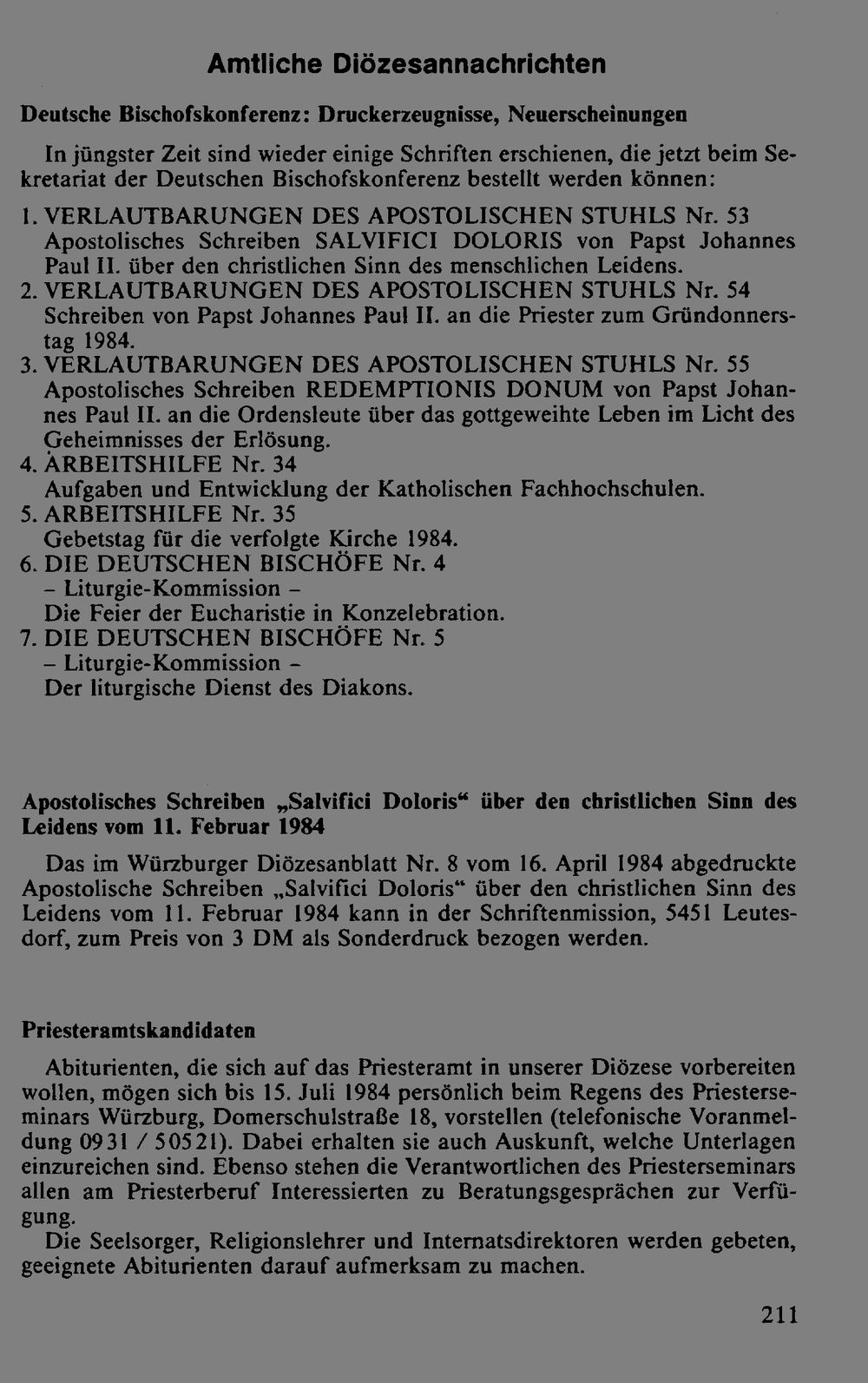 Amtliche Diözesannachrichten

Deutsche Bischofskonferenz: Druckerzeugnisse, Neuerscheinungen

In jüngster Zeit sind wieder einige Schriften erschienen, die jetzt beim Sekretariat der Deutschen Bischofskonferenz bestellt werden können:

1. VERLAUTBARUNGEN DES APOSTOLISCHEN STUHLS Nr. 53
Apostolisches Schreiben SALVIFICI DOLORIS von Papst Johannes Paul II. über den christlichen Sinn des menschlichen Leidens.
2. VERLAUTBARUNGEN DES APOSTOLISCHEN STUHLS Nr. 54
Schreiben von Papst Johannes Paul II. an die Priester zum Gründonnerstag 1984.
3. VERLAUTBARUNGEN DES APOSTOLISCHEN STUHLS Nr. 55
Apostolisches Schreiben REDEMPTIONIS DONUM von Papst Johannes Paul II. an die Ordensleute über das gottgeweihte Leben im Licht des Geheimnisses der Erlösung.
4. ARBEITSHILFE Nr. 34
Aufgaben und Entwicklung der Katholischen Fachhochschulen.
5. ARBEITSHILFE Nr. 35
Gebetstag für die verfolgte Kirche 1984.
6. DIE DEUTSCHEN BISCHÖFE Nr. 4
– Liturgie-Kommission –
Die Feier der Eucharistie in Konzelebration.
7. DIE DEUTSCHEN BISCHÖFE Nr. 5
– Liturgie-Kommission –
Der liturgische Dienst des Diakons.

Apostolisches Schreiben „Salvifici Doloris“ über den christlichen Sinn des Leidens vom 11. Februar 1984

Das im Würzburger Diözesanblatt Nr. 8 vom 16. April 1984 abgedruckte Apostolische Schreiben „Salvifici Doloris“ über den christlichen Sinn des Leidens vom 11. Februar 1984 kann in der Schriftenmission, 5451 Leutesdorf, zum Preis von 3 DM als Sonderdruck bezogen werden.

Priesteramtskandidaten

Abiturienten, die sich auf das Priesteramt in unserer Diözese vorbereiten wollen, mögen sich bis 15. Juli 1984 persönlich beim Regens des Priesterseminars Würzburg, Domerschulstraße 18, vorstellen (telefonische Voranmeldung 0931 / 50521). Dabei erhalten sie auch Auskunft, welche Unterlagen einzureichen sind. Ebenso stehen die Verantwortlichen des Priesterseminars allen am Priesterberuf Interessierten zu Beratungsgesprächen zur Verfügung.
Die Seelsorger, Religionslehrer und Internatsdirektoren werden gebeten, geeignete Abiturienten darauf aufmerksam zu machen.

211